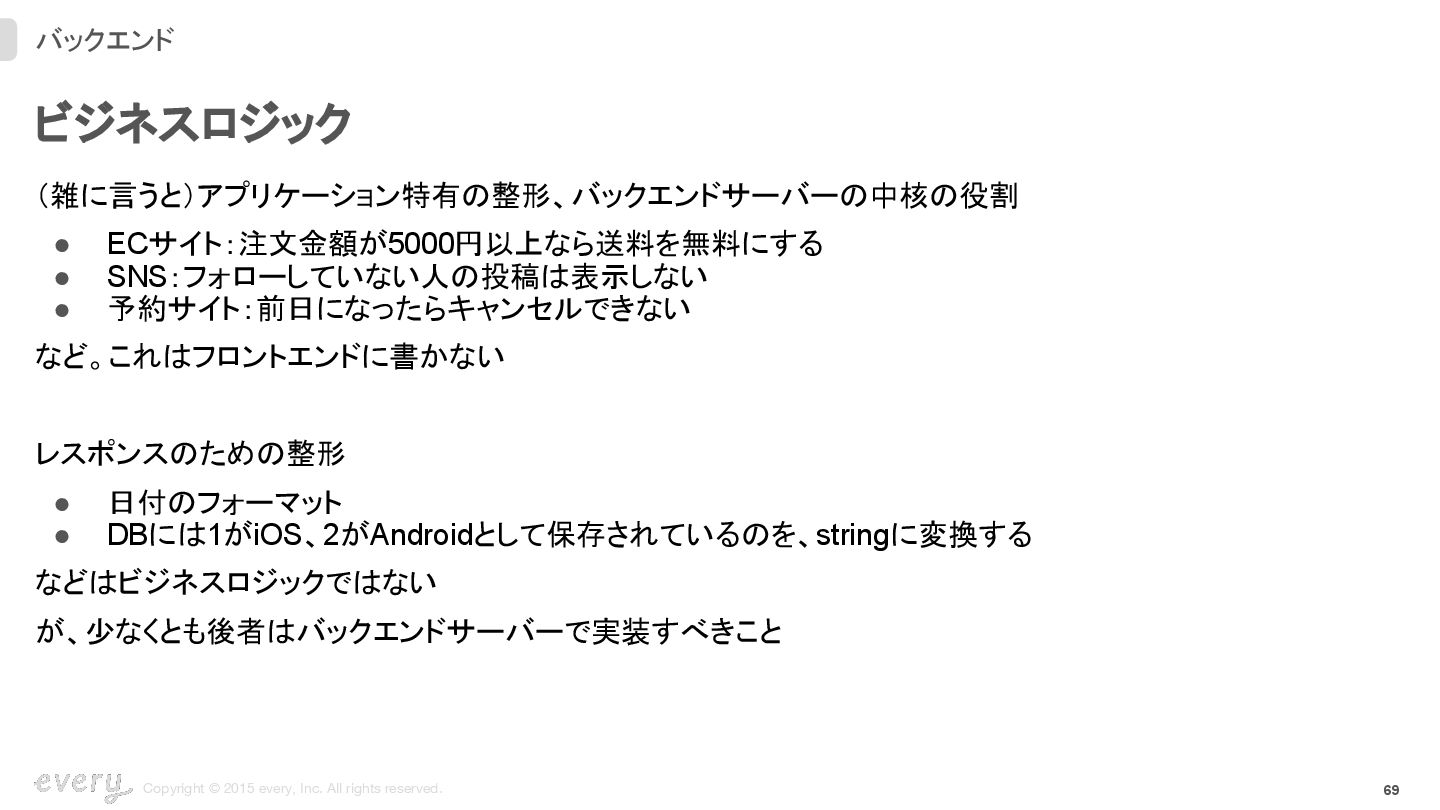 バックエンド

ビジネスロジック

(雑に言うと)アプリケーション特有の整形、バックエンドサーバーの中核の役割

• ECサイト:注文金額が5000円以上なら送料を無料にする
• SNS:フォローしていない人の投稿は表示しない
• 予約サイト:前日になったらキャンセルできない

など。これはフロントエンドに書かない

レスポンスのための整形

• 日付のフォーマット
• DBには1がiOS、2がAndroidとして保存されているのを、stringに変換する

などはビジネスロジックではない

が、少なくとも後者はバックエンドサーバーで実装すべきこと

every

Copyright © 2015 every, Inc. All rights reserved.

69